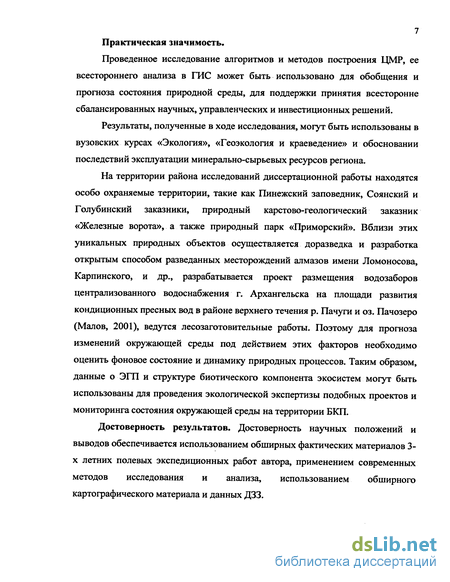 7

Практическая значимость.

Проведенное исследование алгоритмов и методов построения ЦМР, ее всестороннего анализа в ГИС может быть использовано для обобщения и прогноза состояния природной среды, для поддержки принятия всесторонне сбалансированных научных, управленческих и инвестиционных решений.

Результаты, полученные в ходе исследования, могут быть использованы в вузовских курсах «Экология», «Геоэкология и краеведение» и обосновании последствий эксплуатации минерально-сырьевых ресурсов региона.

На территории района исследований диссертационной работы находятся особо охраняемые территории, такие как Пинежский заповедник, Соянский и Голубинский заказники, природный карстово-геологический заказник «Железные ворота», а также природный парк «Приморский». Вблизи этих уникальных природных объектов осуществляется доразведка и разработка открытым способом разведанных месторождений алмазов имени Ломоносова, Карпинского, и др., разрабатывается проект размещения водозаборов централизованного водоснабжения г. Архангельска на площади развития кондиционных пресных вод в районе верхнего течения р. Пачуги и оз. Пачозеро (Малов, 2001), ведутся лесозаготовительные работы. Поэтому для прогноза изменений окружающей среды под действием этих факторов необходимо оценить фоновое состояние и динамику природных процессов. Таким образом, данные о ЭГП и структуре биотического компонента экосистем могут быть использованы для проведения экологической экспертизы подобных проектов и мониторинга состояния окружающей среды на территории БКП.

Достоверность результатов. Достоверность научных положений и выводов обеспечивается использованием обширных фактических материалов 3-х летних полевых экспедиционных работ автора, применением современных методов исследования и анализа, использованием обширного картографического материала и данных ДЗЗ.

dsLib.net
библиотека диссертаций